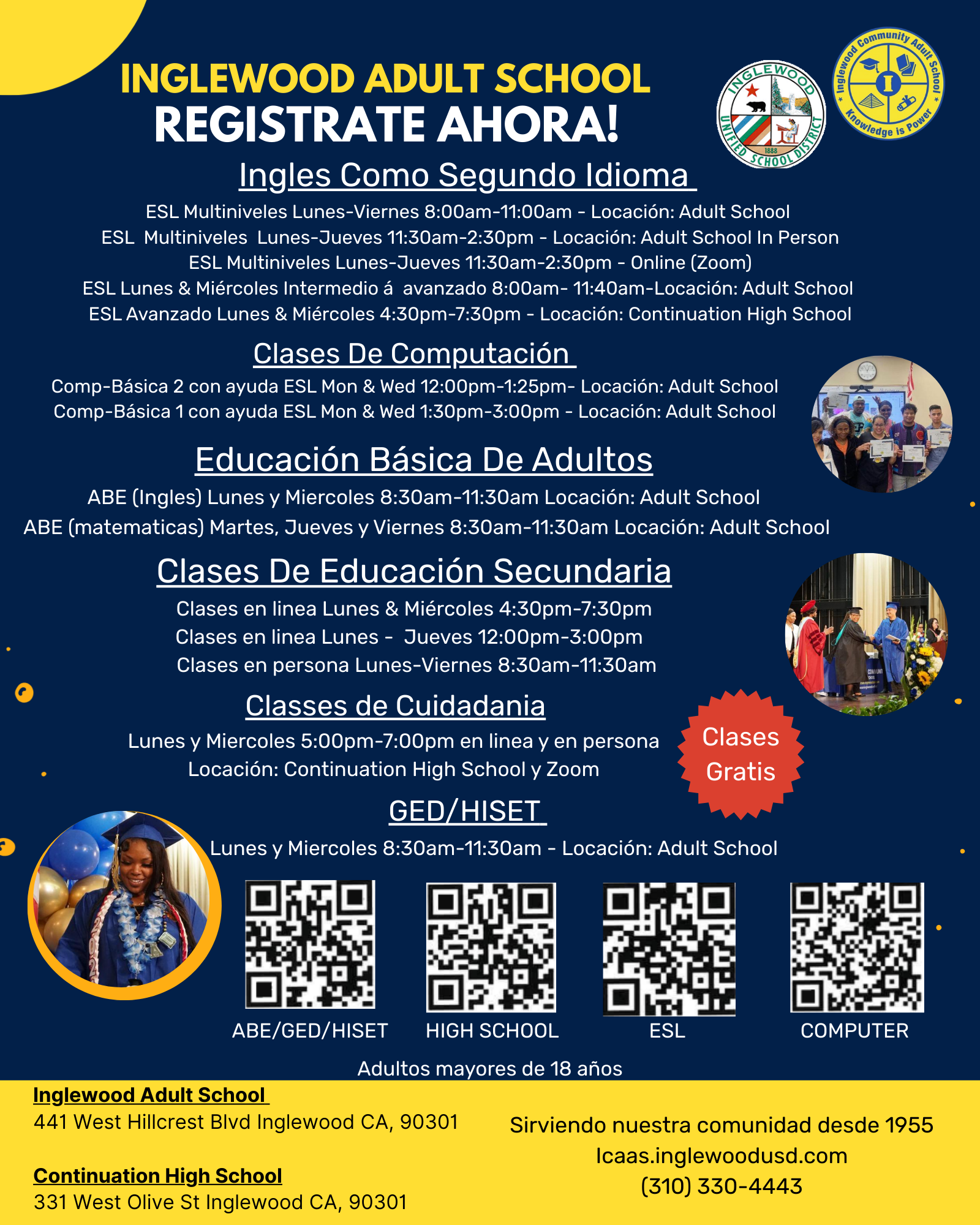 INGLEWOOD ADULT SCHOOL
REGISTRATE AHORA!

INGLEWOOD UNIFIED SCHOOL DISTRICT 1888

Inglewood Community Adult School
Knowledge is Power

Ingles Como Segundo Idioma

ESL Multiniveles Lunes-Viernes 8:00am-11:00am - Locación: Adult School
ESL Multiniveles Lunes-Jueves 11:30am-2:30pm - Locación: Adult School In Person
ESL Multiniveles Lunes-Jueves 11:30am-2:30pm - Online (Zoom)
ESL Lunes & Miércoles Intermedio á avanzado 8:00am- 11:40am-Locación: Adult School
ESL Avanzado Lunes & Miércoles 4:30pm-7:30pm - Locación: Continuation High School

Clases De Computación

Comp-Básica 2 con ayuda ESL Mon & Wed 12:00pm-1:25pm- Locación: Adult School
Comp-Básica 1 con ayuda ESL Mon & Wed 1:30pm-3:00pm - Locación: Adult School

Educación Básica De Adultos

ABE (Ingles) Lunes y Miercoles 8:30am-11:30am Locación: Adult School
ABE (matematicas) Martes, Jueves y Viernes 8:30am-11:30am Locación: Adult School

Clases De Educación Secundaria

Clases en linea Lunes & Miércoles 4:30pm-7:30pm
Clases en linea Lunes - Jueves 12:00pm-3:00pm
Clases en persona Lunes-Viernes 8:30am-11:30am

Classes de Cuidadania

Lunes y Miercoles 5:00pm-7:00pm en linea y en persona
Locación: Continuation High School y Zoom

Clases Gratis

GED/HISET

Lunes y Miercoles 8:30am-11:30am - Locación: Adult School

ABE/GED/HISET
HIGH SCHOOL
ESL
COMPUTER

Adultos mayores de 18 años

Inglewood Adult School
441 West Hillcrest Blvd Inglewood CA, 90301

Continuation High School
331 West Olive St Inglewood CA, 90301

Sirviendo nuestra comunidad desde 1955
Icaas.inglewoodusd.com
(310) 330-4443